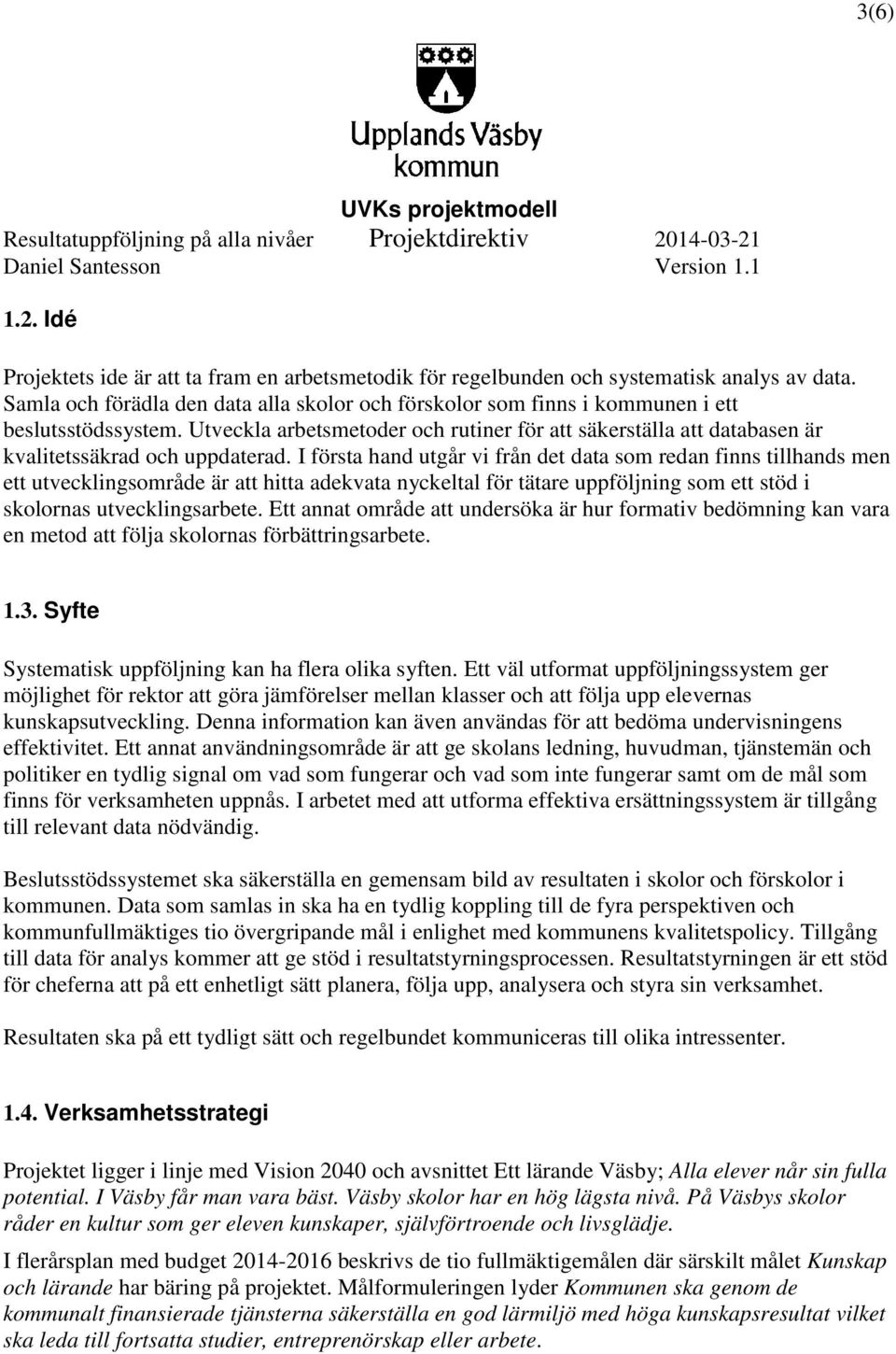 3(6)

Upplands Väsby
kommun

UVKs projektmodell

Resultatuppföljning på alla nivåer Projektdirektiv 2014-03-21
Daniel Santesson Version 1.1

1.2. Idé

Projektets ide är att ta fram en arbetsmetodik för regelbunden och systematisk analys av data. Samla och förädla den data alla skolor och förskolor som finns i kommunen i ett beslutsstödssystem. Utveckla arbetsmetoder och rutiner för att säkerställa att databasen är kvalitetssäkrad och uppdaterad. I första hand utgår vi från det data som redan finns tillhands men ett utvecklingsområde är att hitta adekvata nyckeltal för tätare uppföljning som ett stöd i skolornas utvecklingsarbete. Ett annat område att undersöka är hur formativ bedömning kan vara en metod att följa skolornas förbättringsarbete.

1.3. Syfte

Systematisk uppföljning kan ha flera olika syften. Ett väl utformat uppföljningssystem ger möjlighet för rektor att göra jämförelser mellan klasser och att följa upp elevernas kunskapsutveckling. Denna information kan även användas för att bedöma undervisningens effektivitet. Ett annat användningsområde är att ge skolans ledning, huvudman, tjänstemän och politiker en tydlig signal om vad som fungerar och vad som inte fungerar samt om de mål som finns för verksamheten uppnås. I arbetet med att utforma effektiva ersättningssystem är tillgång till relevant data nödvändig.

Beslutsstödssystemet ska säkerställa en gemensam bild av resultaten i skolor och förskolor i kommunen. Data som samlas in ska ha en tydlig koppling till de fyra perspektiven och kommunfullmäktiges tio övergripande mål i enlighet med kommunens kvalitetspolicy. Tillgång till data för analys kommer att ge stöd i resultatstyrningsprocessen. Resultatstyrningen är ett stöd för cheferna att på ett enhetligt sätt planera, följa upp, analysera och styra sin verksamhet.

Resultaten ska på ett tydligt sätt och regelbundet kommuniceras till olika intressenter.

1.4. Verksamhetsstrategi

Projektet ligger i linje med Vision 2040 och avsnittet Ett lärande Väsby; Alla elever når sin fulla potential. I Väsby får man vara bäst. Väsby skolor har en hög lägsta nivå. På Väsbys skolor råder en kultur som ger eleven kunskaper, självförtroende och livsglädje.

I flerårsplan med budget 2014-2016 beskrivs de tio fullmäktigemålen där särskilt målet Kunskap och lärande har bäring på projektet. Målformuleringen lyder Kommunen ska genom de kommunalt finansierade tjänsterna säkerställa en god lärmiljö med höga kunskapsresultat vilket ska leda till fortsatta studier, entreprenörskap eller arbete.